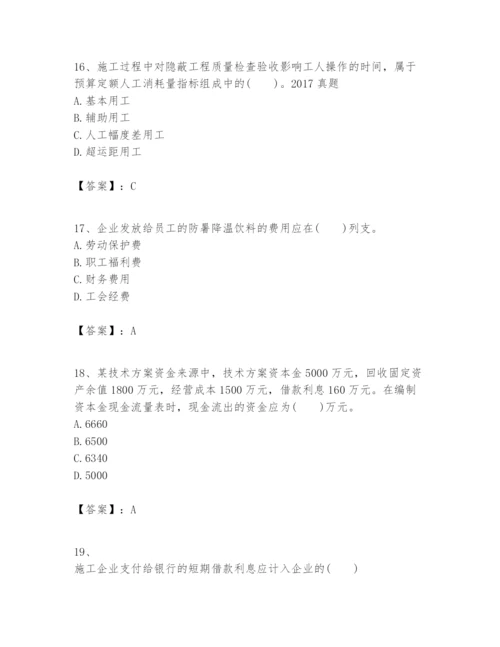 16、施工过程中对隐蔽工程质量检查验收影响工人操作的时间，属于预算定额人工消耗量指标组成中的(　　)。2017 真题
A. 基本用工
B. 辅助用工
C. 人工幅度差用工
D. 超运距用工

【答案】：C

17、企业发放给员工的防暑降温饮料的费用应在(　　)列支。
A. 劳动保护费
B. 职工福利费
C. 财务费用
D. 工会经费

【答案】：A

18、某技术方案资金来源中，技术方案资本金 5000 万元，回收固定资产余值 1800 万元，经营成本 1500 万元，借款利息 160 万元。在编制资本金现金流量表时，现金流出的资金应为(　　)万元。
A. 6660
B. 6500
C. 6340
D. 5000

【答案】：A

19、
施工企业支付给银行的短期借款利息应计入企业的(　　)